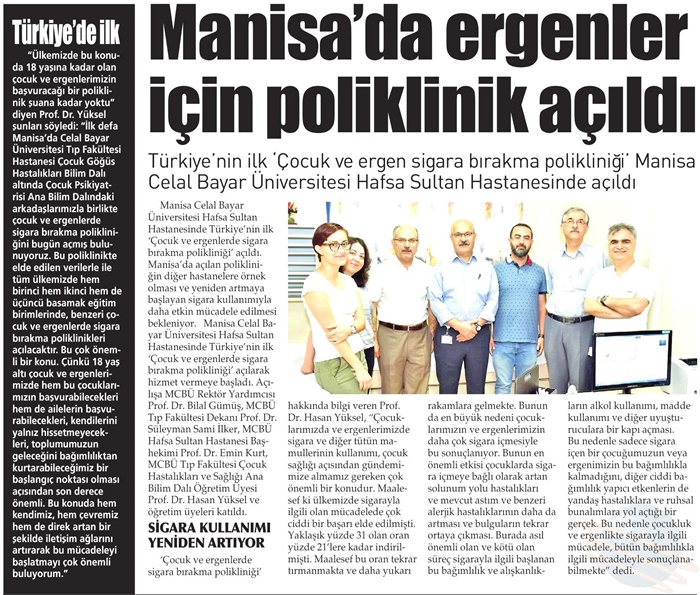 Türkiye'de ilk

"Ülkemizde bu konuda 18 yaşına kadar olan çocuk ve ergenlerimizin başvuracağı bir poliklinik şuana kadar yoktu" diyen Prof. Dr. Yüksel şunları söyledi: "İlk defa Manisa'da Celal Bayar Üniversitesi Tıp Fakültesi Hastanesi Çocuk Göğüs Hastalıkları Bilim Dalı altında Çocuk Psikiyatrisi Ana Bilim Dalındaki arkadaşlarımızla birlikte çocuk ve ergenlerde sigara bırakma polikliniğini bugün açmış bulunuyoruz. Bu poliklinikte elde edilen verilerle ile tüm ülkemizde hem birinci hem ikinci hem de üçüncü basamak eğitim birimlerinde, benzeri çocuk ve ergenlerde sigara bırakma poliklinikleri açılacaktır. Bu çok önemli bir konu. Çünkü 18 yaş altı çocuk ve ergenlerimizde hem bu çocuklarımızın başvurabilecekleri hem de ailelerin başvurabilecekleri, kendilerini yalnız hissetmeyecekleri, toplumumuzun geleceğini bağımlılıktan kurtarabileceğimiz bir başlangıç noktası olması açısından son derece önemli. Bu konuda hem kendimiz, hem çevremiz hem de direk artan bir şekilde iletişim ağlarını artırarak bu mücadeleyi başlatmayı çok önemli buluyorum."

Manisa'da ergenler için poliklinik açıldı

Türkiye'nin ilk 'Çocuk ve ergen sigara bırakma polikliniği' Manisa Celal Bayar Üniversitesi Hafsa Sultan Hastanesinde açıldı

Manisa Celal Bayar Üniversitesi Hafsa Sultan Hastanesinde Türkiye'nin ilk 'Çocuk ve ergenlerde sigara bırakma polikliniği' açıldı. Manisa'da açılan polikliniğin diğer hastanelere örnek olması ve yeniden artmaya başlayan sigara kullanımıyla daha etkin mücadele edilmesi bekleniyor. Manisa Celal Bayar Üniversitesi Hafsa Sultan Hastanesinde Türkiye'nin ilk 'Çocuk ve ergenlerde sigara bırakma polikliniği' açılarak hizmet vermeye başladı. Açılışa MCBÜ Rektör Yardımcısı Prof. Dr. Bilal Gümüş, MCBÜ Tıp Fakültesi Dekanı Prof. Dr. Süleyman Sami İlker, MCBÜ Hafsa Sultan Hastanesi Başhekimi Prof. Dr. Emin Kurt, MCBÜ Tıp Fakültesi Çocuk Hastalıkları ve Sağlığı Ana Bilim Dalı Öğretim Üyesi Prof. Dr. Hasan Yüksel ve öğretim üyeleri katıldı.

SİGARA KULLANIMI YENİDEN ARTIYOR

'Çocuk ve ergenlerde sigara bırakma polikliniği' hakkında bilgi veren Prof. Dr. Hasan Yüksel, "Çocuklarımızda ve ergenlerimizde sigara ve diğer tütün mamullerinin kullanımı, çocuk sağlığı açısından gündemimize almamız gereken çok önemli bir konudur. Maalesef ki ülkemizde sigarayla ilgili olan mücadelede çok ciddi bir başarı elde edilmişti. Yaklaşık yüzde 31 olan oran yüzde 21'lere kadar indirilmişti. Maalesef bu oran tekrar tırmanmakta ve daha yukarı rakamlara gelmekte. Bunun da en büyük nedeni çocuklarımızın ve ergenlerimizin daha çok sigara içmesiyle bu sonuçlanıyor. Bunun en önemli etkisi çocuklarda sigara içmeye bağlı olarak artan solunum yolu hastalıkları ve mevcut astım ve benzeri alerjik hastalıklarının daha da artması ve bulguların tekrar ortaya çıkması. Burada asıl önemli olan ve kötü olan süreç sigarayla ilgili başlanan bu bağımlılık ve alışkanlıkların alkol kullanımı, madde kullanımı ve diğer uyuşturuculara bir kapı açması. Bu nedenle sadece sigara içen bir çocuğumuzun veya ergenimizin bu bağımlılıkla kalmadığını, diğer ciddi bağımlılık yapıcı etkenlerin de yandaş hastalıklara ve ruhsal bunalımlara yol açtığı bir gerçek. Bu nedenle çocukluk ve ergenlikte sigarayla ilgili mücadele, bütün bağımlılıkla ilgili mücadeleyle sonuçlanabilmekte" dedi.